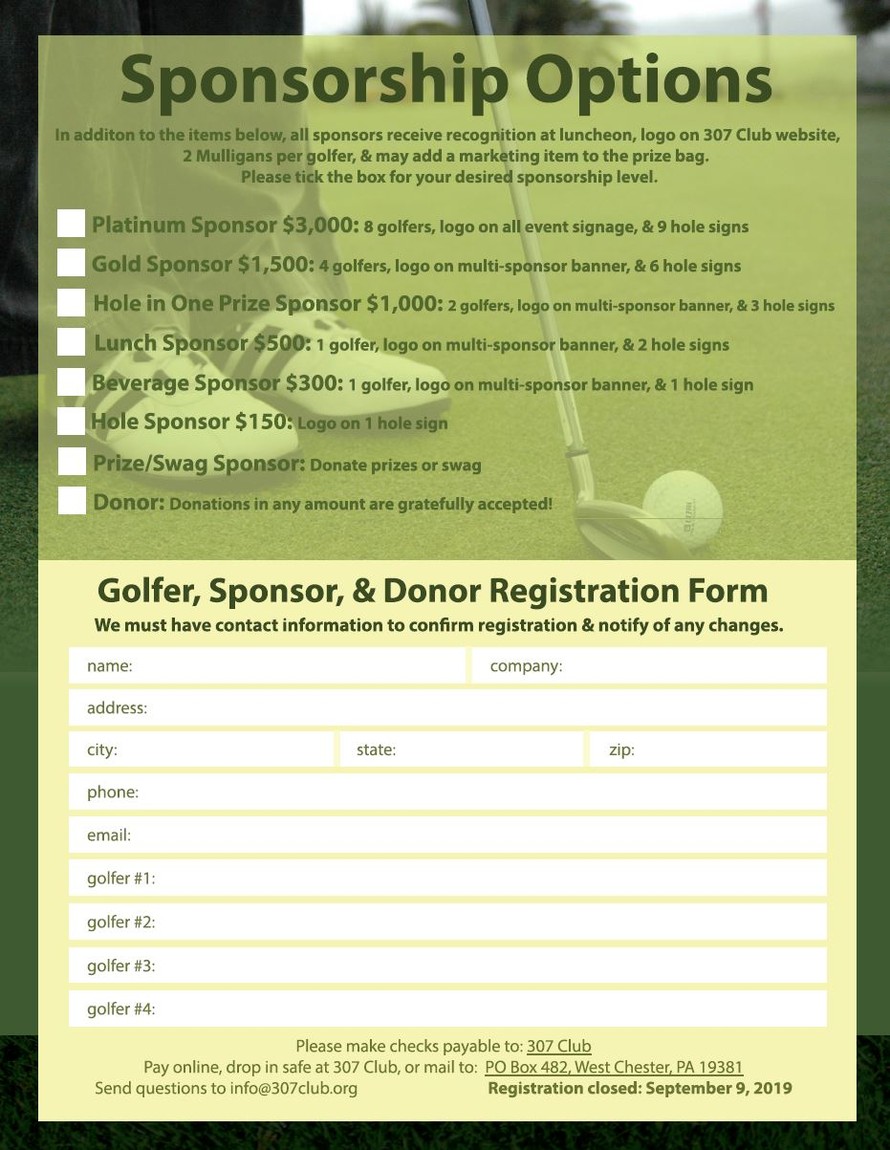 Sponsorship Options

In additon to the items below, all sponsors receive recognition at luncheon, logo on 307 Club website, 2 Mulligans per golfer, & may add a marketing item to the prize bag.
Please tick the box for your desired sponsorship level.

Platinum Sponsor $3,000: 8 golfers, logo on all event signage, & 9 hole signs

Gold Sponsor $1,500: 4 golfers, logo on multi-sponsor banner, & 6 hole signs

Hole in One Prize Sponsor $1,000: 2 golfers, logo on multi-sponsor banner, & 3 hole signs

Lunch Sponsor $500: 1 golfer, logo on multi-sponsor banner, & 2 hole signs

Beverage Sponsor $300: 1 golfer, logo on multi-sponsor banner, & 1 hole sign

Hole Sponsor $150: Logo on 1 hole sign

Prize/Swag Sponsor: Donate prizes or swag

Donor: Donations in any amount are gratefully accepted!

Golfer, Sponsor, & Donor Registration Form

We must have contact information to confirm registration & notify of any changes.

name:
company:
address:
city:
state:
zip:
phone:
email:
golfer #1:
golfer #2:
golfer #3:
golfer #4:

Please make checks payable to: 307 Club
Pay online, drop in safe at 307 Club, or mail to: PO Box 482, West Chester, PA 19381
Send questions to info@307club.org
Registration closed: September 9, 2019